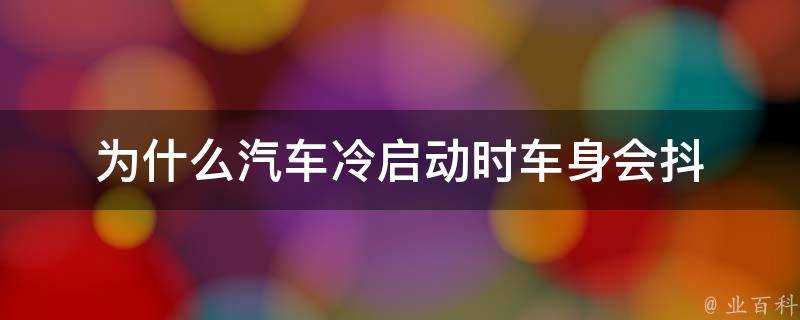 为什么汽车冷启动时车身会抖

@ 业百科